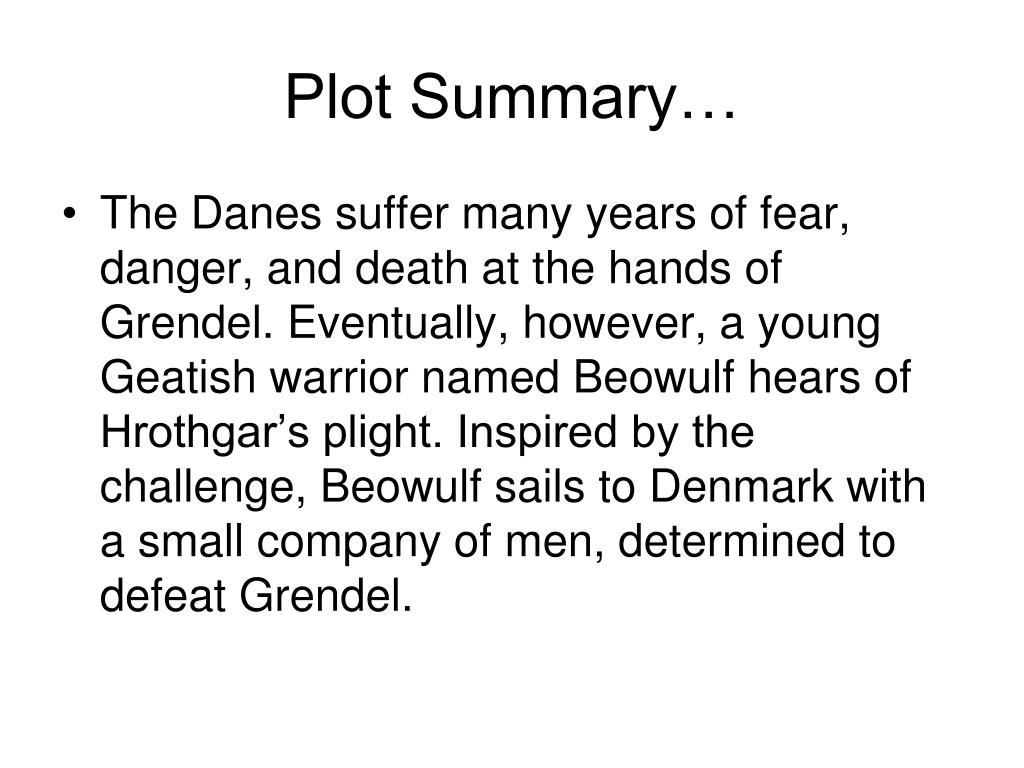 Plot Summary…

• The Danes suffer many years of fear, danger, and death at the hands of Grendel. Eventually, however, a young Geatish warrior named Beowulf hears of Hrothgar’s plight. Inspired by the challenge, Beowulf sails to Denmark with a small company of men, determined to defeat Grendel.